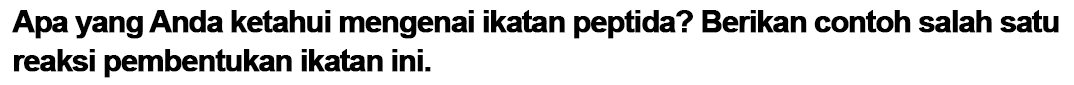 Apa yang Anda ketahui mengenai ikatan peptida? Berikan contoh salah satu reaksi pembentukan ikatan ini.